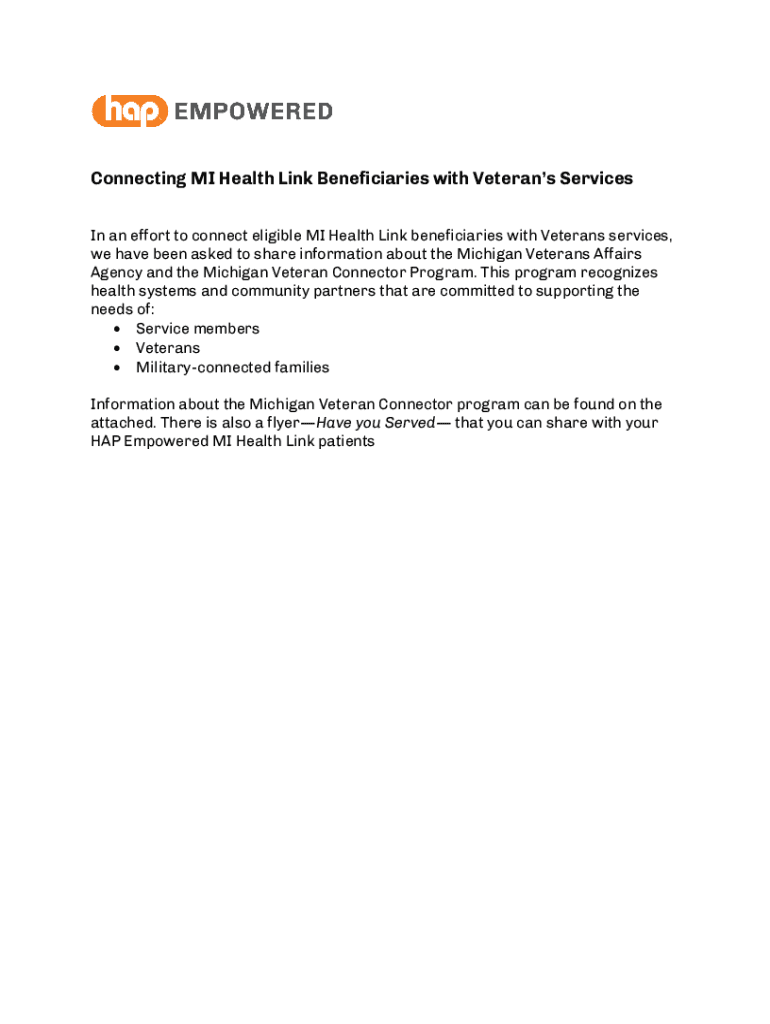 hap EMPOWERED

Connecting MI Health Link Beneficiaries with Veteran's Services

In an effort to connect eligible MI Health Link beneficiaries with Veterans services, we have been asked to share information about the Michigan Veterans Affairs Agency and the Michigan Veteran Connector Program. This program recognizes health systems and community partners that are committed to supporting the needs of:
• Service members
• Veterans
• Military-connected families

Information about the Michigan Veteran Connector program can be found on the attached. There is also a flyer—Have you Served— that you can share with your HAP Empowered MI Health Link patients